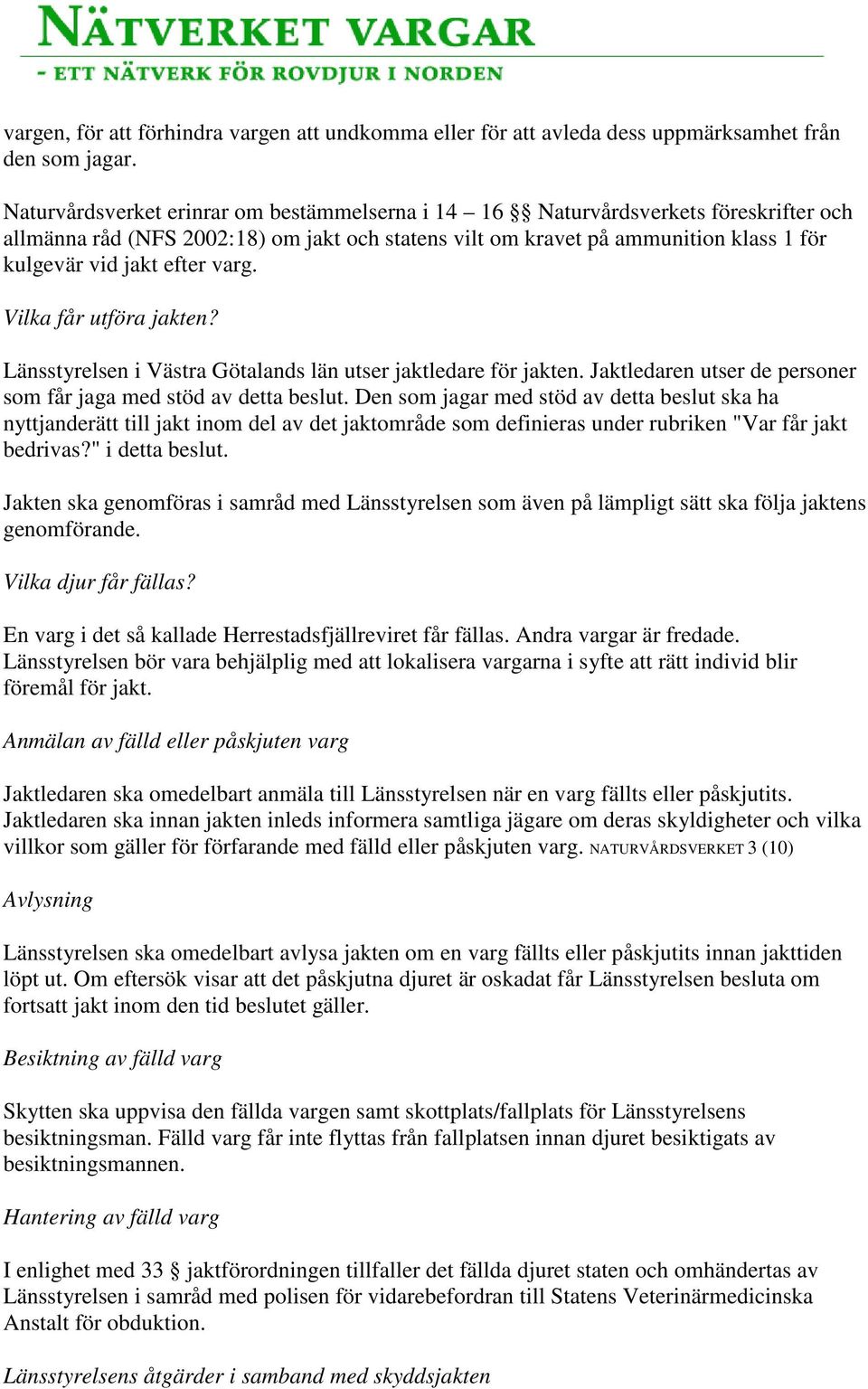 NÄTVERKET VARGAR
- ETT NÄTVERK FÖR ROVDJUR I NORDEN

vargen, för att förhindra vargen att undkomma eller för att avleda dess uppmärksamhet från den som jagar.

Naturvårdsverket erinrar om bestämmelserna i 14 – 16 §§ Naturvårdsverkets föreskrifter och allmänna råd (NFS 2002:18) om jakt och statens vilt om kravet på ammunition klass 1 för kulgevär vid jakt efter varg.

Vilka får utföra jakten?

Länsstyrelsen i Västra Götalands län utser jaktledare för jakten. Jaktledaren utser de personer som får jaga med stöd av detta beslut. Den som jagar med stöd av detta beslut ska ha nyttjanderätt till jakt inom del av det jaktområde som definieras under rubriken "Var får jakt bedrivas?" i detta beslut.

Jakten ska genomföras i samråd med Länsstyrelsen som även på lämpligt sätt ska följa jaktens genomförande.

Vilka djur får fällas?

En varg i det så kallade Herrestadsfjällreviret får fällas. Andra vargar är fredade. Länsstyrelsen bör vara behjälplig med att lokalisera vargarna i syfte att rätt individ blir föremål för jakt.

Anmälan av fälld eller påskjuten varg

Jaktledaren ska omedelbart anmäla till Länsstyrelsen när en varg fällts eller påskjutits. Jaktledaren ska innan jakten inleds informera samtliga jägare om deras skyldigheter och vilka villkor som gäller för förfarande med fälld eller påskjuten varg. NATURVÅRDSVERKET 3 (10)

Avlysning

Länsstyrelsen ska omedelbart avlysa jakten om en varg fällts eller påskjutits innan jakttiden löpt ut. Om eftersök visar att det påskjutna djuret är oskadat får Länsstyrelsen besluta om fortsatt jakt inom den tid beslutet gäller.

Besiktning av fälld varg

Skytten ska uppvisa den fällda vargen samt skottplats/fallplats för Länsstyrelsens besiktningsman. Fälld varg får inte flyttas från fallplatsen innan djuret besiktigats av besiktningsmannen.

Hantering av fälld varg

I enlighet med 33 § jaktförordningen tillfaller det fällda djuret staten och omhändertas av Länsstyrelsen i samråd med polisen för vidarebefordran till Statens Veterinärmedicinska Anstalt för obduktion.

Länsstyrelsens åtgärder i samband med skyddsjakten